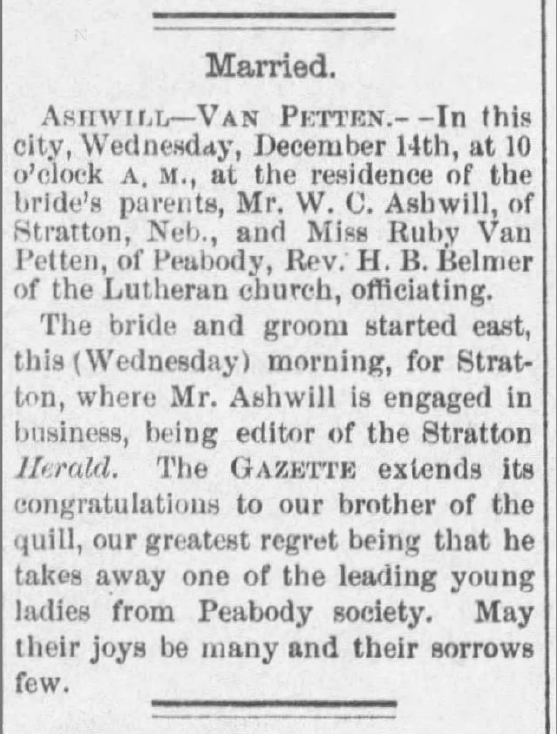 Married.

ASHWILL—VAN PETTEN.--In this city, Wednesday, December 14th, at 10 o'clock A. M., at the residence of the bride's parents, Mr. W. C. Ashwill, of Stratton, Neb., and Miss Ruby Van Petten, of Peabody, Rev. H. B. Belmer of the Lutheran church, officiating.

The bride and groom started east, this (Wednesday) morning, for Stratton, where Mr. Ashwill is engaged in business, being editor of the Stratton Herald. The GAZETTE extends its congratulations to our brother of the quill, our greatest regret being that he takes away one of the leading young ladies from Peabody society. May their joys be many and their sorrows few.